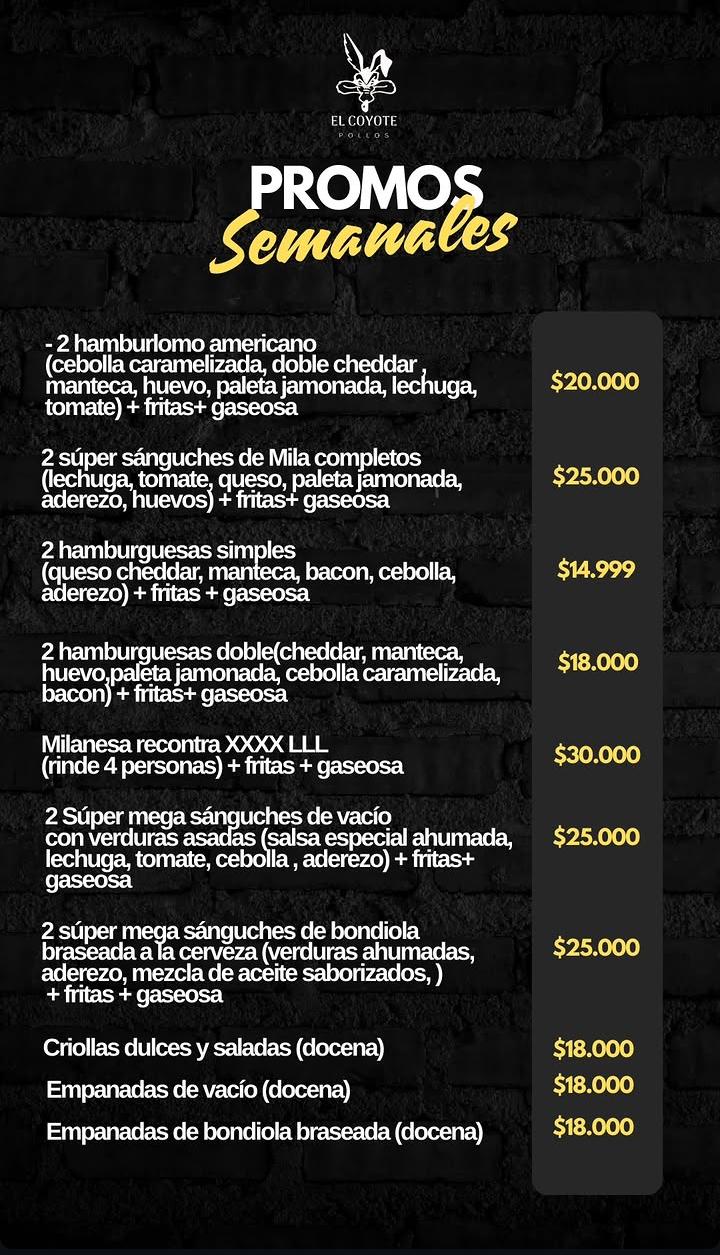 EL COYOTE
POLLOS

PROMOS
Semanales

- 2 hamburlomo americano (cebolla caramelizada, doble cheddar , manteca, huevo, paleta jamonada, lechuga, tomate) + fritas+ gaseosa
$20.000

2 súper sánguches de Mila completos (lechuga, tomate, queso, paleta jamonada, aderezo, huevos) + fritas+ gaseosa
$25.000

2 hamburguesas simples (queso cheddar, manteca, bacon, cebolla, aderezo) + fritas + gaseosa
$14.999

2 hamburguesas doble(cheddar, manteca, huevo,paleta jamonada, cebolla caramelizada, bacon) + fritas+ gaseosa
$18.000

Milanesa recontra XXXX LLL (rinde 4 personas) + fritas + gaseosa
$30.000

2 Súper mega sánguches de vacío con verduras asadas (salsa especial ahumada, lechuga, tomate, cebolla , aderezo) + fritas+ gaseosa
$25.000

2 súper mega sánguches de bondiola braseada a la cerveza (verduras ahumadas, aderezo, mezcla de aceite saborizados, ) + fritas + gaseosa
$25.000

Criollas dulces y saladas (docena)
$18.000

Empanadas de vacío (docena)
$18.000

Empanadas de bondiola braseada (docena)
$18.000